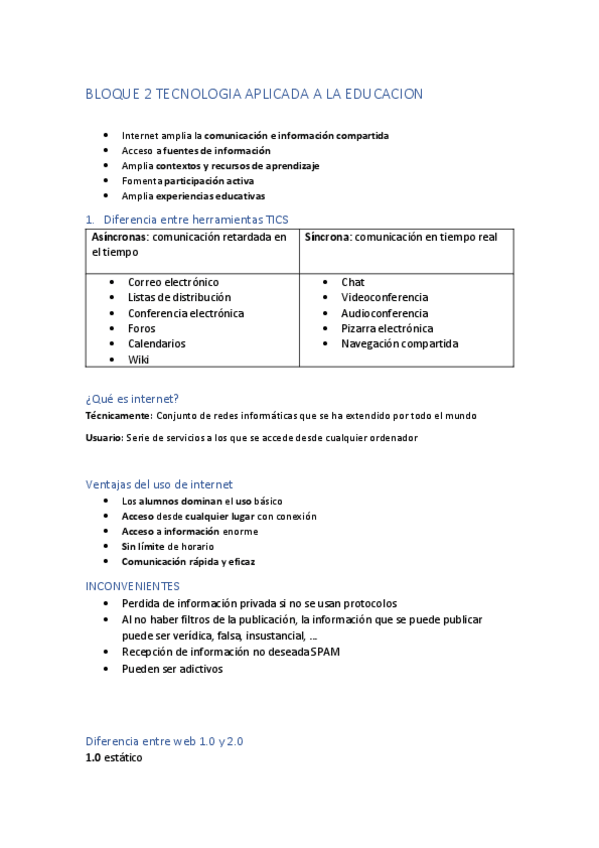 BLOQUE 2 TECNOLOGIA APLICADA A LA EDUCACION

- Internet amplia la comunicación e información compartida
- Acceso a fuentes de información
- Amplia contextos y recursos de aprendizaje
- Fomenta participación activa
- Amplia experiencias educativas

1. Diferencia entre herramientas TICS

| Asíncronas: comunicación retardada en el tiempo | Síncrona: comunicación en tiempo real |
|---|---|
| • Correo electrónico • Listas de distribución • Conferencia electrónica • Foros • Calendarios • Wiki | • Chat • Videoconferencia • Audioconferencia • Pizarra electrónica • Navegación compartida |

¿Qué es internet?

Técnicamente: Conjunto de redes informáticas que se ha extendido por todo el mundo

Usuario: Serie de servicios a los que se accede desde cualquier ordenador

Ventajas del uso de internet

- Los alumnos dominan el uso básico
- Acceso desde cualquier lugar con conexión
- Acceso a información enorme
- Sin límite de horario
- Comunicación rápida y eficaz

INCONVENIENTES

- Perdida de información privada si no se usan protocolos
- Al no haber filtros de la publicación, la información que se puede publicar puede ser verídica, falsa, insustancial, ...
- Recepción de información no deseada SPAM
- Pueden ser adictivos

Diferencia entre web 1.0 y 2.0

1.0 estático